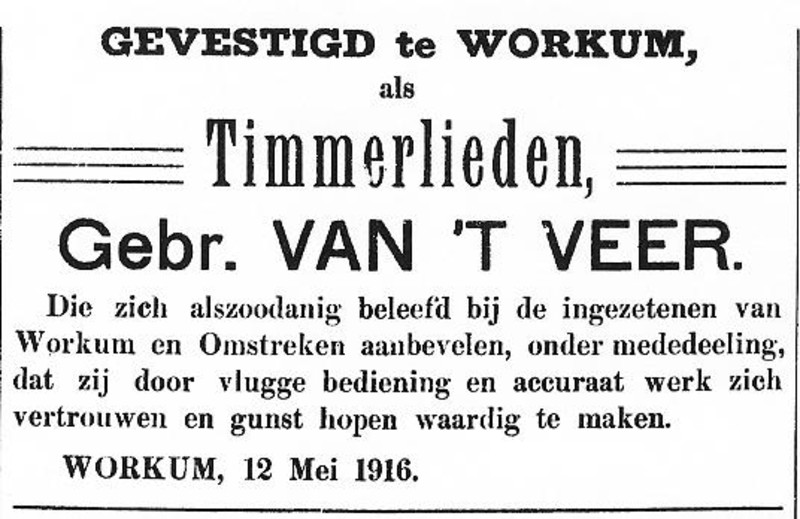 GEVESTIGD te WORKUM,

als

Timmerlieden,

Gebr. VAN 'T VEER.

Die zich alszoodanig beleefd bij de ingezetenen van Workum en Omstreken aanbevelen, onder mededeeling, dat zij door vlugge bediening en accuraat werk zich vertrouwen en gunst hopen waardig te maken.

WORKUM, 12 Mei 1916.